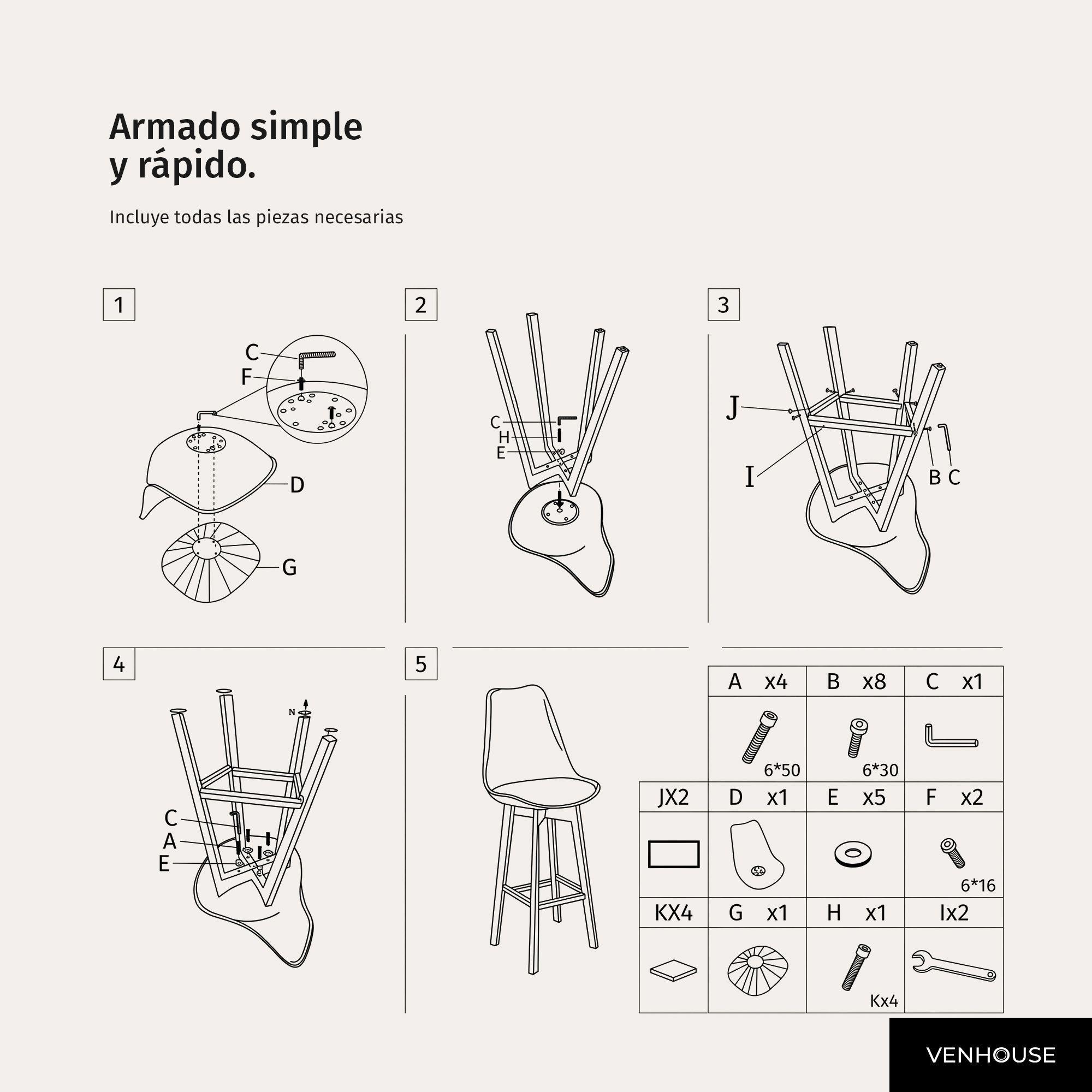 Armado simple y rápido.

Incluye todas las piezas necesarias

1

C
F
D
G

2

C
H
E

3

J
I
B C

4

N
C
A
E

5

| | A x4 | B x8 | C x1 |
|---|---|---|---|
| | 6*50 | 6*30 | |
| JX2 | D x1 | E x5 | F x2 |
| | | | 6*16 |
| KX4 | G x1 | H x1 | Ix2 |
| | | Kx4 | |

VENHOUSE